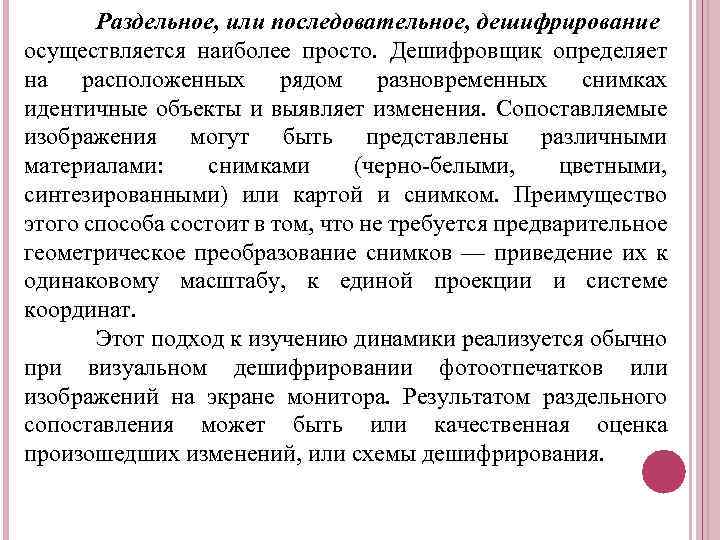 Раздельное, или последовательное, дешифрирование осуществляется наиболее просто. Дешифровщик определяет на расположенных рядом разновременных снимках идентичные объекты и выявляет изменения. Сопоставляемые изображения могут быть представлены различными материалами: снимками (черно-белыми, цветными, синтезированными) или картой и снимком. Преимущество этого способа состоит в том, что не требуется предварительное геометрическое преобразование снимков — приведение их к одинаковому масштабу, к единой проекции и системе координат.

Этот подход к изучению динамики реализуется обычно при визуальном дешифрировании фотоотпечатков или изображений на экране монитора. Результатом раздельного сопоставления может быть или качественная оценка произошедших изменений, или схемы дешифрирования.